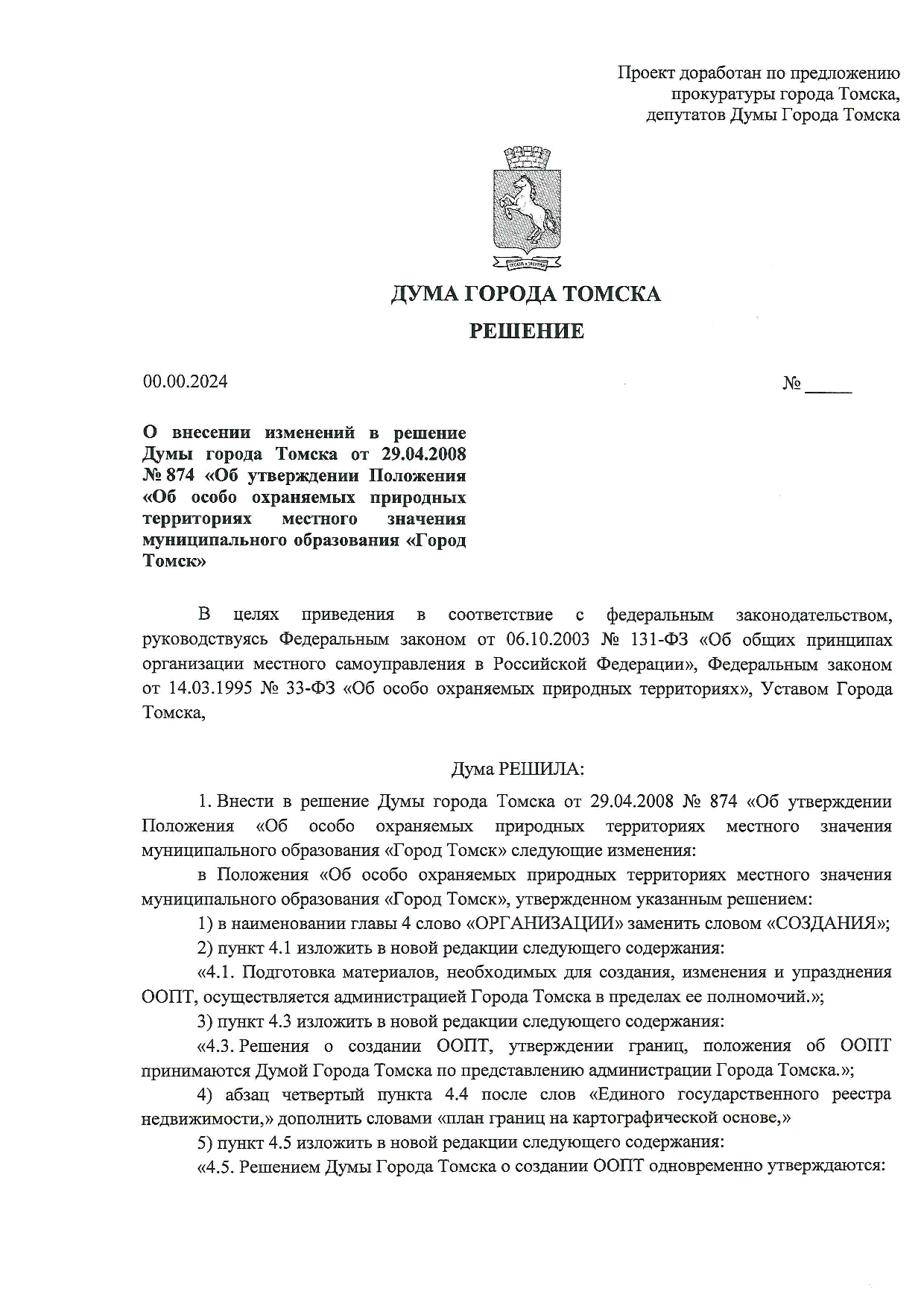 Проект доработан по предложению прокуратуры города Томска, депутатов Думы Города Томска

ДУМА ГОРОДА ТОМСКА

РЕШЕНИЕ

00.00.2024 № _____

О внесении изменений в решение Думы города Томска от 29.04.2008 № 874 «Об утверждении Положения «Об особо охраняемых природных территориях местного значения муниципального образования «Город Томск»

В целях приведения в соответствие с федеральным законодательством, руководствуясь Федеральным законом от 06.10.2003 № 131-ФЗ «Об общих принципах организации местного самоуправления в Российской Федерации», Федеральным законом от 14.03.1995 № 33-ФЗ «Об особо охраняемых природных территориях», Уставом Города Томска,

Дума РЕШИЛА:

1. Внести в решение Думы города Томска от 29.04.2008 № 874 «Об утверждении Положения «Об особо охраняемых природных территориях местного значения муниципального образования «Город Томск» следующие изменения:

в Положения «Об особо охраняемых природных территориях местного значения муниципального образования «Город Томск», утвержденном указанным решением:

1) в наименовании главы 4 слово «ОРГАНИЗАЦИИ» заменить словом «СОЗДАНИЯ»;

2) пункт 4.1 изложить в новой редакции следующего содержания:

«4.1. Подготовка материалов, необходимых для создания, изменения и упразднения ООПТ, осуществляется администрацией Города Томска в пределах ее полномочий.»;

3) пункт 4.3 изложить в новой редакции следующего содержания:

«4.3. Решения о создании ООПТ, утверждении границ, положения об ООПТ принимаются Думой Города Томска по представлению администрации Города Томска.»;

4) абзац четвертый пункта 4.4 после слов «Единого государственного реестра недвижимости,» дополнить словами «план границ на картографической основе,»

5) пункт 4.5 изложить в новой редакции следующего содержания:

«4.5. Решением Думы Города Томска о создании ООПТ одновременно утверждаются: